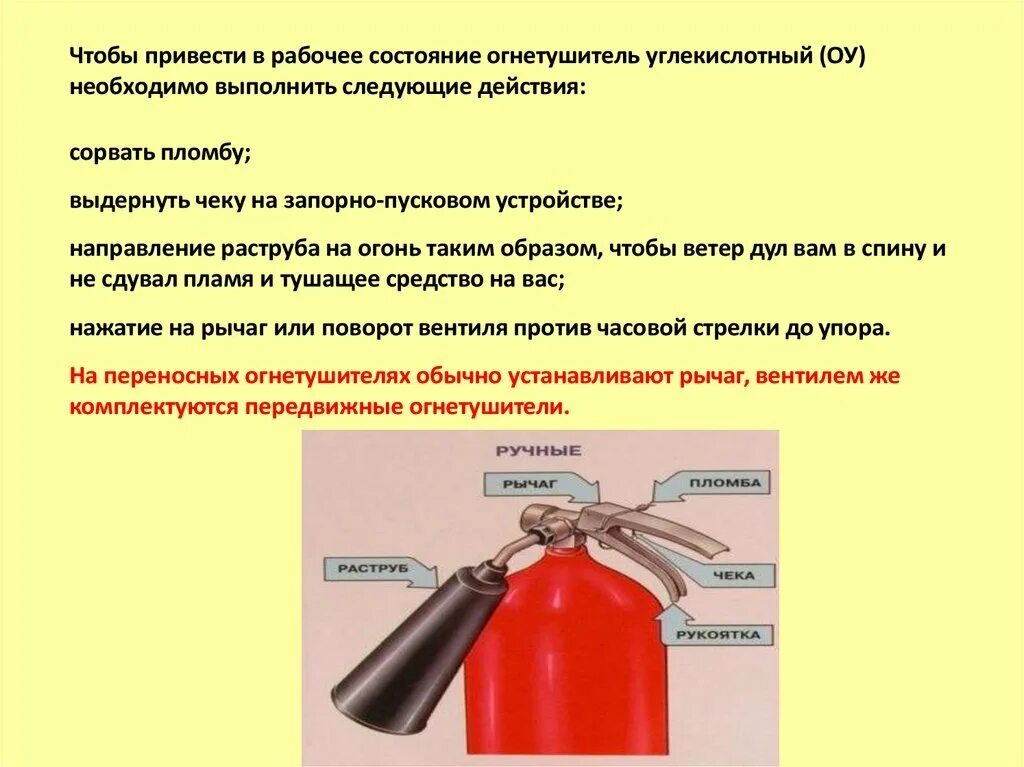 Чтобы привести в рабочее состояние огнетушитель углекислотный (ОУ) необходимо выполнить следующие действия:

сорвать пломбу;

выдернуть чеку на запорно-пусковом устройстве;

направление раструба на огонь таким образом, чтобы ветер дул вам в спину и не сдувал пламя и тушащее средство на вас;

нажатие на рычаг или поворот вентиля против часовой стрелки до упора.

На переносных огнетушителях обычно устанавливают рычаг, вентилем же комплектуются передвижные огнетушители.

РУЧНЫЕ
РЫЧАГ
ПЛОМБА
РАСТРУБ
ЧЕКА
РУКОЯТКА